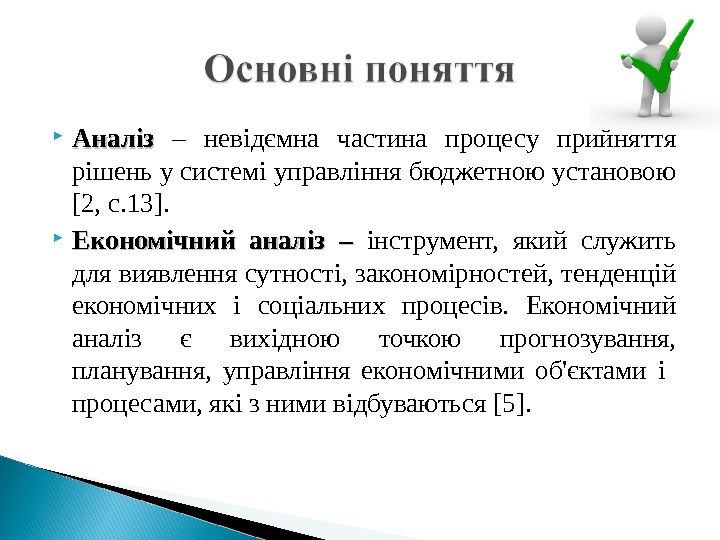 Основні поняття

Аналіз – невідємна частина процесу прийняття рішень у системі управління бюджетною установою [2, с.13].

Економічний аналіз – інструмент, який служить для виявлення сутності, закономірностей, тенденцій економічних і соціальних процесів. Економічний аналіз є вихідною точкою прогнозування, планування, управління економічними об'єктами і процесами, які з ними відбуваються [5].